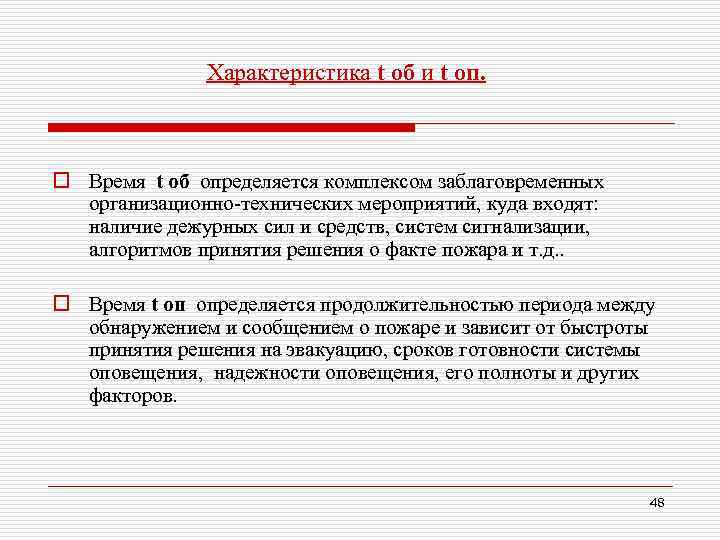 Характеристика t об и t оп.

Время t об определяется комплексом заблаговременных организационно-технических мероприятий, куда входят: наличие дежурных сил и средств, систем сигнализации, алгоритмов принятия решения о факте пожара и т.д..

Время t оп определяется продолжительностью периода между обнаружением и сообщением о пожаре и зависит от быстроты принятия решения на эвакуацию, сроков готовности системы оповещения, надежности оповещения, его полноты и других факторов.

48